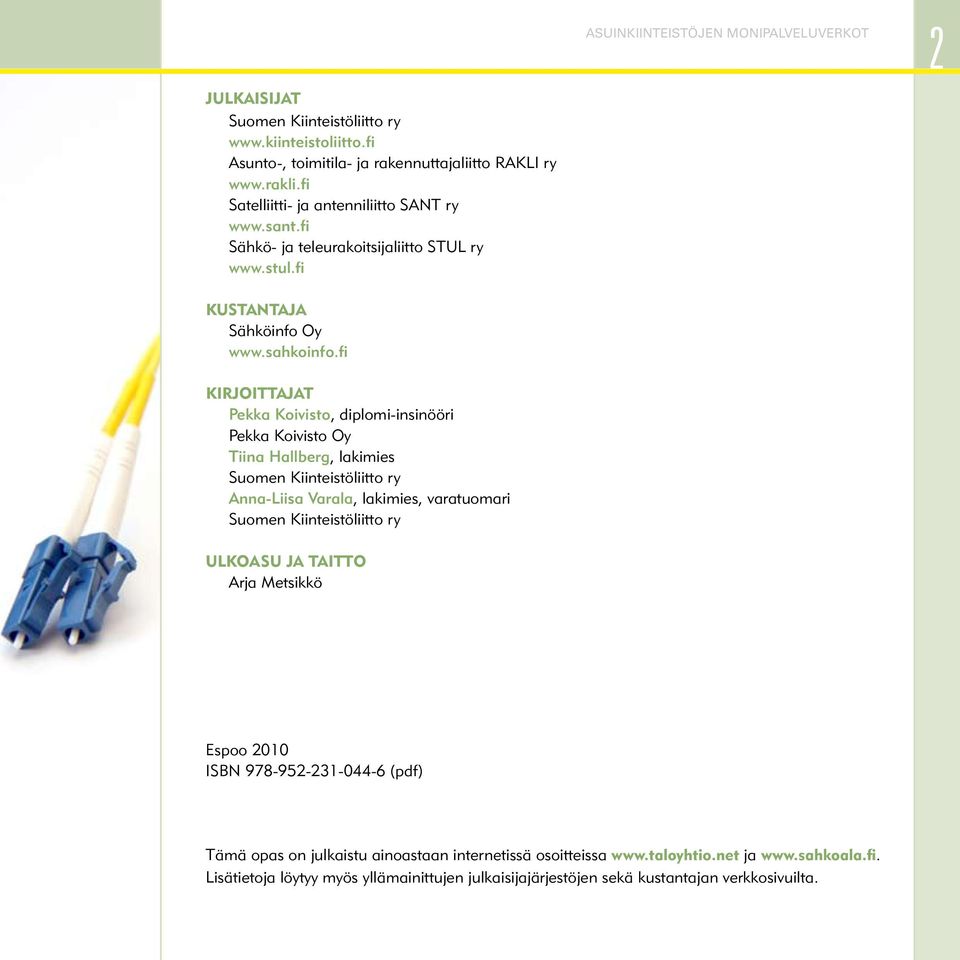 ASUINKIINTEISTÖJEN MONIPALVELUVERKOT

2

JULKAISIJAT
Suomen Kiinteistöliitto ry
www.kiinteistoliitto.fi
Asunto-, toimitila- ja rakennuttajaliitto RAKLI ry
www.rakli.fi
Satelliitti- ja antenniliitto SANT ry
www.sant.fi
Sähkö- ja teleurakoitsijaliitto STUL ry
www.stul.fi

KUSTANTAJA
Sähköinfo Oy
www.sahkoinfo.fi

KIRJOITTAJAT
Pekka Koivisto, diplomi-insinööri
Pekka Koivisto Oy
Tiina Hallberg, lakimies
Suomen Kiinteistöliitto ry
Anna-Liisa Varala, lakimies, varatuomari
Suomen Kiinteistöliitto ry

ULKOASU JA TAITTO
Arja Metsikkö

Espoo 2010
ISBN 978-952-231-044-6 (pdf)

Tämä opas on julkaistu ainoastaan internetissä osoitteissa www.taloyhtio.net ja www.sahkoala.fi. Lisätietoja löytyy myös yllämainittujen julkaisijajärjestöjen sekä kustantajan verkkosivuilta.